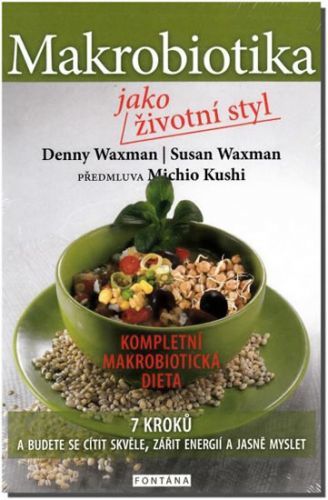 Makrobiotika

jako životní styl

Denny Waxman | Susan Waxman

PŘEDMLUVA Michio Kushi

KOMPLETNÍ MAKROBIOTICKÁ DIETA

7 KROKŮ

A BUDETE SE CÍTIT SKVĚLE, ZÁŘIT ENERGIÍ A JASNĚ MYSLET

FONTÁNA